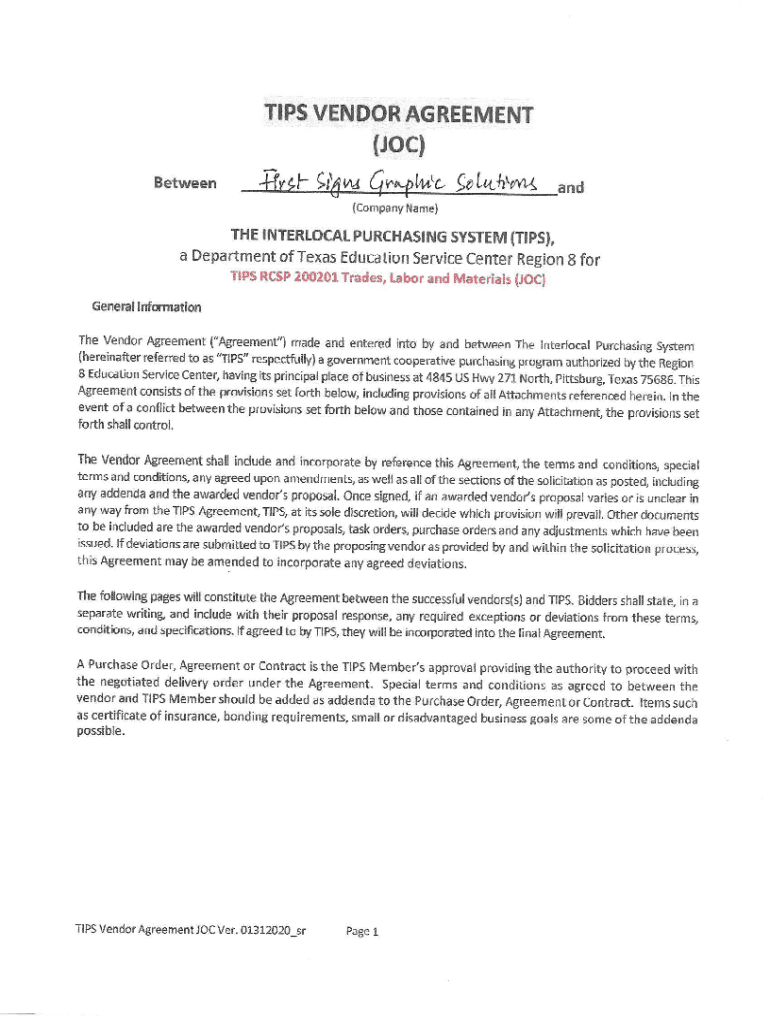 TIPS VENDOR AGREEMENT
(JOC)

Between First Signs Graphic Solutions and
(Company Name)

THE INTERLOCAL PURCHASING SYSTEM (TIPS),
a Department of Texas Education Service Center Region 8 for
TIPS RCSP 200201 Trades, Labor and Materials (JOC)

General Information

The Vendor Agreement ("Agreement") made and entered into by and between The Interlocal Purchasing System (hereinafter referred to as "TIPS" respectfully) a government cooperative purchasing program authorized by the Region 8 Education Service Center, having its principal place of business at 4845 US Hwy 271 North, Pittsburg, Texas 75686. This Agreement consists of the provisions set forth below, including provisions of all Attachments referenced herein. In the event of a conflict between the provisions set forth below and those contained in any Attachment, the provisions set forth shall control.

The Vendor Agreement shall include and incorporate by reference this Agreement, the terms and conditions, special terms and conditions, any agreed upon amendments, as well as all of the sections of the solicitation as posted, including any addenda and the awarded vendor's proposal. Once signed, if an awarded vendor's proposal varies or is unclear in any way from the TIPS Agreement, TIPS, at its sole discretion, will decide which provision will prevail. Other documents to be included are the awarded vendor's proposals, task orders, purchase orders and any adjustments which have been issued. If deviations are submitted to TIPS by the proposing vendor as provided by and within the solicitation process, this Agreement may be amended to incorporate any agreed deviations.

The following pages will constitute the Agreement between the successful vendors(s) and TIPS. Bidders shall state, in a separate writing, and include with their proposal response, any required exceptions or deviations from these terms, conditions, and specifications. If agreed to by TIPS, they will be incorporated into the final Agreement.

A Purchase Order, Agreement or Contract is the TIPS Member's approval providing the authority to proceed with the negotiated delivery order under the Agreement. Special terms and conditions as agreed to between the vendor and TIPS Member should be added as addenda to the Purchase Order, Agreement or Contract. Items such as certificate of insurance, bonding requirements, small or disadvantaged business goals are some of the addenda possible.

TIPS Vendor Agreement JOC Ver. 01312020_sr Page 1